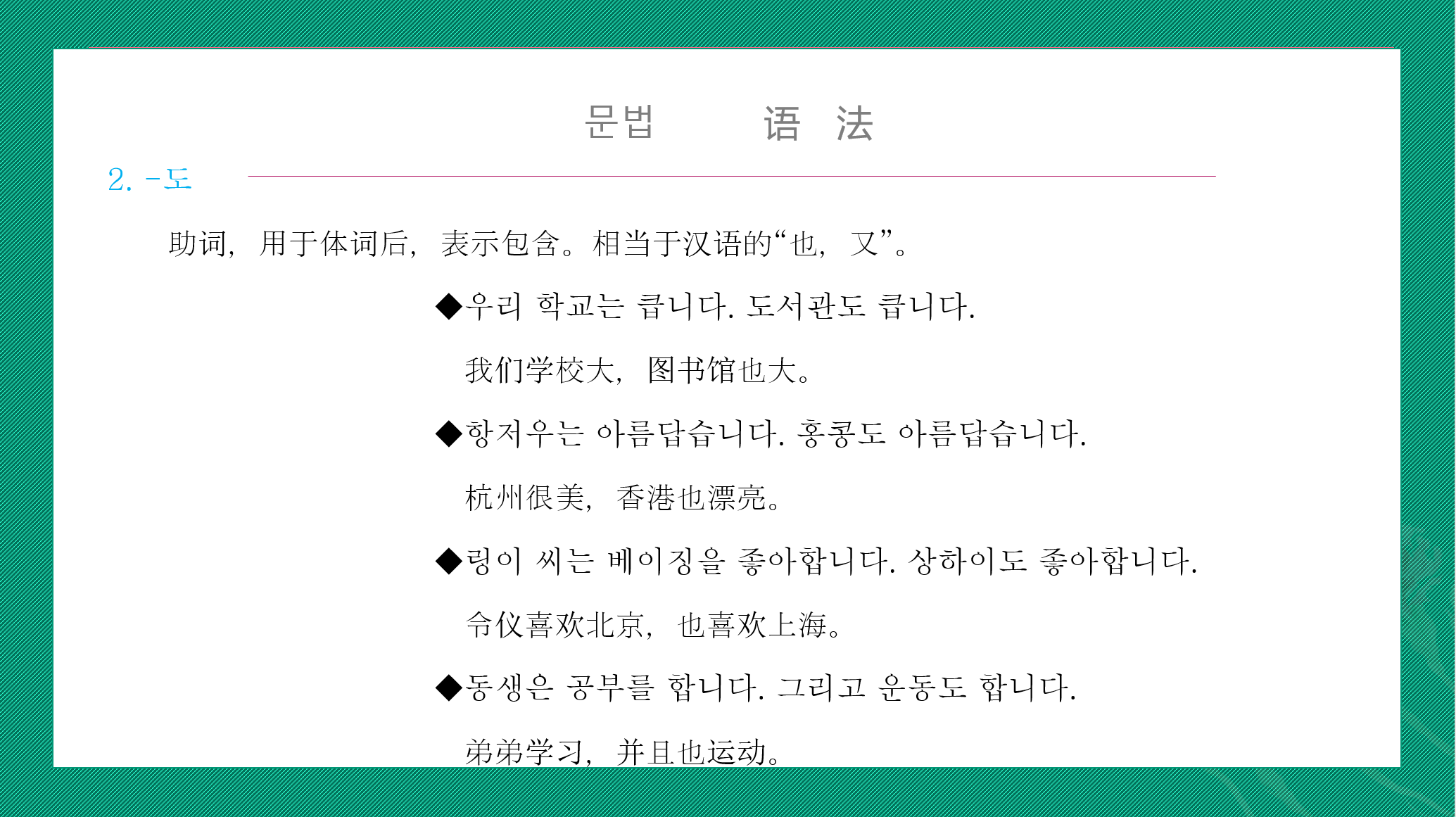 문법 语 法

2. -도

助词，用于体词后，表示包含。相当于汉语的“也，又”。

◆우리 학교는 큽니다. 도서관도 큽니다.

我们学校大，图书馆也大。

◆항저우는 아름답습니다. 홍콩도 아름답습니다.

杭州很美，香港也漂亮。

◆링이 씨는 베이징을 좋아합니다. 상하이도 좋아합니다.

令仪喜欢北京，也喜欢上海。

◆동생은 공부를 합니다. 그리고 운동도 합니다.

弟弟学习，并且也运动。